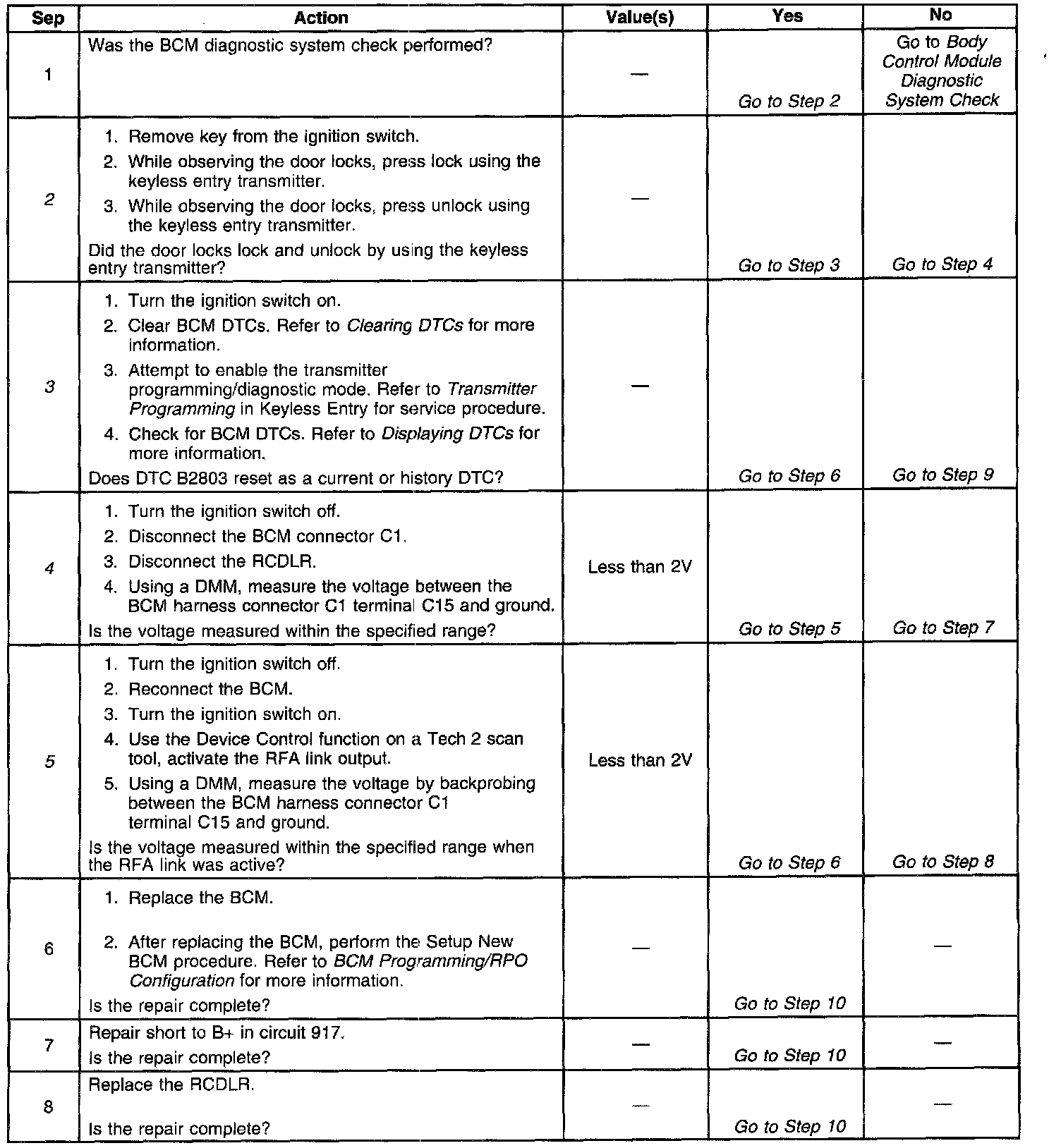 | Sep | Action | Value(s) | Yes | No |
|---|---|---|---|---|
| 1 | Was the BCM diagnostic system check performed? | — | Go to Step 2 | Go to Body Control Module Diagnostic System Check |
| 2 | 1. Remove key from the ignition switch. 2. While observing the door locks, press lock using the keyless entry transmitter. 3. While observing the door locks, press unlock using the keyless entry transmitter. Did the door locks lock and unlock by using the keyless entry transmitter? | — | Go to Step 3 | Go to Step 4 |
| 3 | 1. Turn the ignition switch on. 2. Clear BCM DTCs. Refer to Clearing DTCs for more information. 3. Attempt to enable the transmitter programming/diagnostic mode. Refer to Transmitter Programming in Keyless Entry for service procedure. 4. Check for BCM DTCs. Refer to Displaying DTCs for more information. Does DTC B2803 reset as a current or history DTC? | — | Go to Step 6 | Go to Step 9 |
| 4 | 1. Turn the ignition switch off. 2. Disconnect the BCM connector C1. 3. Disconnect the RCDLR. 4. Using a DMM, measure the voltage between the BCM harness connector C1 terminal C15 and ground. Is the voltage measured within the specified range? | Less than 2V | Go to Step 5 | Go to Step 7 |
| 5 | 1. Turn the ignition switch off. 2. Reconnect the BCM. 3. Turn the ignition switch on. 4. Use the Device Control function on a Tech 2 scan tool, activate the RFA link output. 5. Using a DMM, measure the voltage by backprobing between the BCM harness connector C1 terminal C15 and ground. Is the voltage measured within the specified range when the RFA link was active? | Less than 2V | Go to Step 6 | Go to Step 8 |
| 6 | 1. Replace the BCM. 2. After replacing the BCM, perform the Setup New BCM procedure. Refer to BCM Programming/RPO Configuration for more information. Is the repair complete? | — | Go to Step 10 | — |
| 7 | Repair short to B+ in circuit 917. Is the repair complete? | — | Go to Step 10 | — |
| 8 | Replace the RCDLR. Is the repair complete? | — | Go to Step 10 | — |